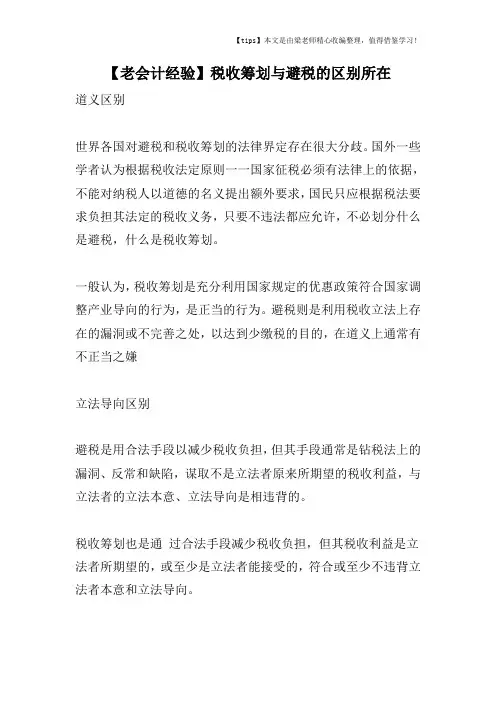 【tips】本文是由梁老师精心收编整理，值得借鉴学习！

【老会计经验】税收筹划与避税的区别所在

道义区别

世界各国对避税和税收筹划的法律界定存在很大分歧。国外一些学者认为根据税收法定原则一一国家征税必须有法律上的依据，不能对纳税人以道德的名义提出额外要求，国民只应根据税法要求负担其法定的税收义务，只要不违法都应允许，不必划分什么是避税，什么是税收筹划。

一般认为，税收筹划是充分利用国家规定的优惠政策符合国家调整产业导向的行为，是正当的行为。避税则是利用税收立法上存在的漏洞或不完善之处，以达到少缴税的目的，在道义上通常有不正当之嫌

立法导向区别

避税是用合法手段以减少税收负担，但其手段通常是钻税法上的漏洞、反常和缺陷，谋取不是立法者原来所期望的税收利益，与立法者的立法本意、立法导向是相违背的。

税收筹划也是通 过合法手段减少税收负担，但其税收利益是立法者所期望的，或至少是立法者能接受的，符合或至少不违背立法者本意和立法导向。